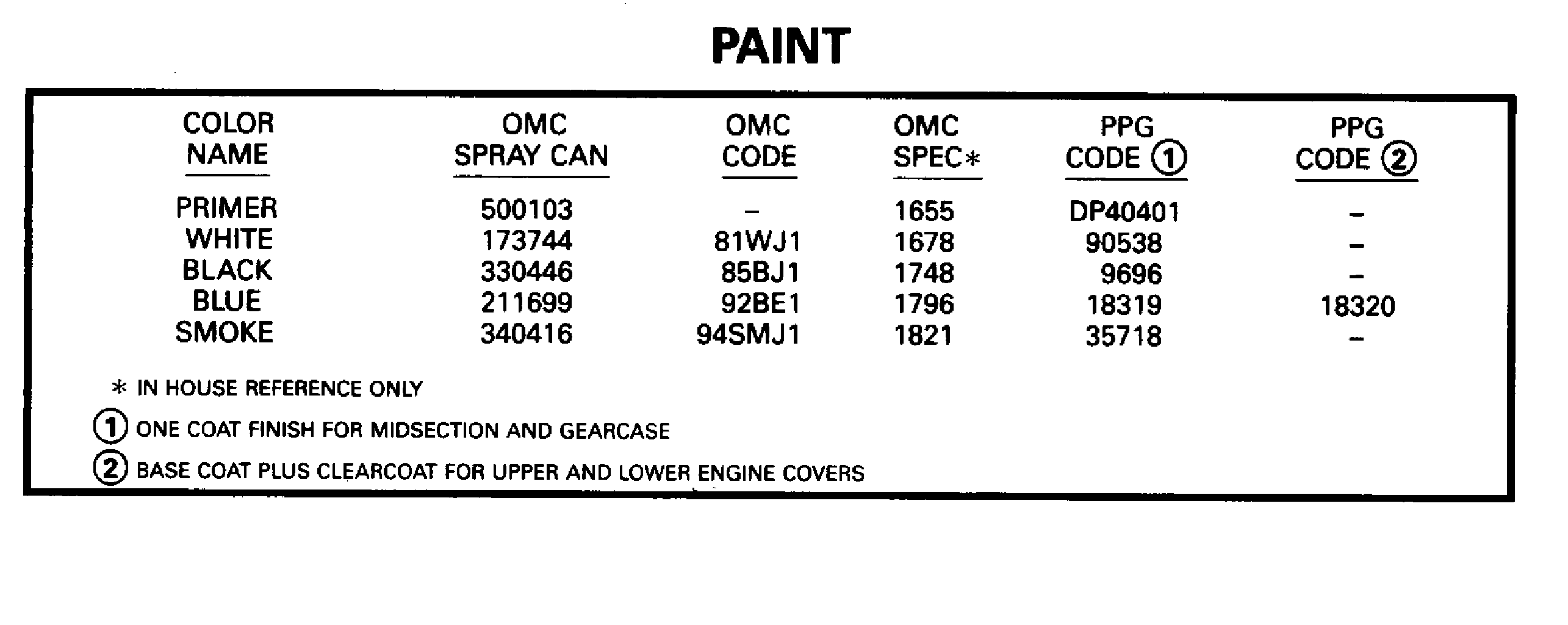 PAINT

| COLOR NAME | OMC SPRAY CAN | OMC CODE | OMC SPEC* | PPG CODE ① | PPG CODE ② |
|---|---|---|---|---|---|
| PRIMER | 500103 | - | 1655 | DP40401 | - |
| WHITE | 173744 | 81WJ1 | 1678 | 90538 | - |
| BLACK | 330446 | 85BJ1 | 1748 | 9696 | - |
| BLUE | 211699 | 92BE1 | 1796 | 18319 | 18320 |
| SMOKE | 340416 | 94SMJ1 | 1821 | 35718 | - |

* IN HOUSE REFERENCE ONLY

① ONE COAT FINISH FOR MIDSECTION AND GEARCASE

② BASE COAT PLUS CLEARCOAT FOR UPPER AND LOWER ENGINE COVERS